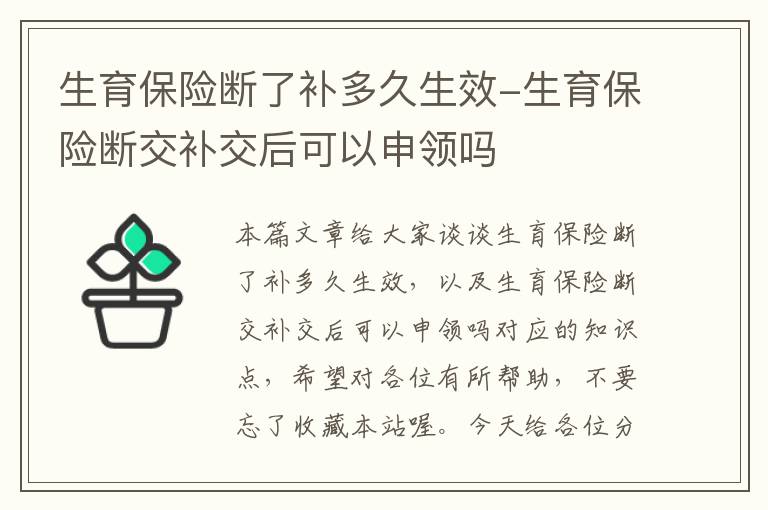 生育保险断了补多久生效-生育保险断交补交后可以申领吗

本篇文章给大家谈谈生育保险断了补多久生效，以及生育保险断交补交后可以申领吗对应的知识点，希望对各位有所帮助，不要忘了收藏本站喔。今天给各位分